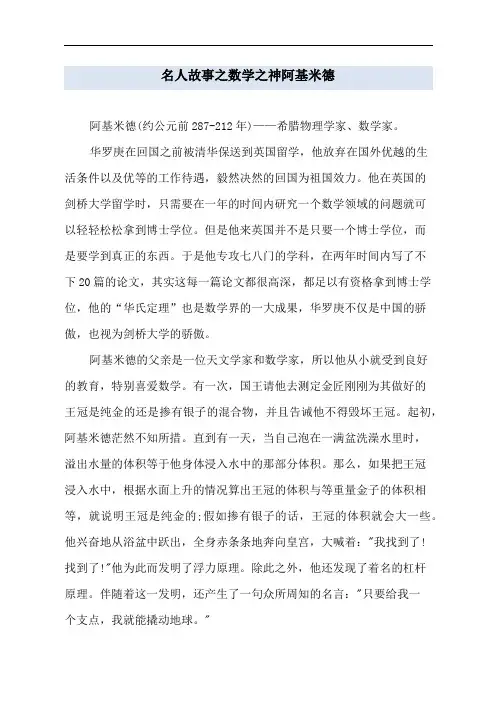 名人故事之数学之神阿基米德

阿基米德(约公元前287-212年)——希腊物理学家、数学家。

华罗庚在回国之前被清华保送到英国留学，他放弃在国外优越的生活条件以及优等的工作待遇，毅然决然的回国为祖国效力。他在英国的剑桥大学留学时，只需要在一年的时间内研究一个数学领域的问题就可以轻轻松松拿到博士学位。但是他来英国并不是只要一个博士学位，而是要学到真正的东西。于是他专攻七八门的学科，在两年时间内写了不下20篇的论文，其实这每一篇论文都很高深，都足以有资格拿到博士学位，他的“华氏定理”也是数学界的一大成果，华罗庚不仅是中国的骄傲，也视为剑桥大学的骄傲。

阿基米德的父亲是一位天文学家和数学家，所以他从小就受到良好的教育，特别喜爱数学。有一次，国王请他去测定金匠刚刚为其做好的王冠是纯金的还是掺有银子的混合物，并且告诫他不得毁坏王冠。起初，阿基米德茫然不知所措。直到有一天，当自己泡在一满盆洗澡水里时，溢出水量的体积等于他身体浸入水中的那部分体积。那么，如果把王冠浸入水中，根据水面上升的情况算出王冠的体积与等重量金子的体积相等，就说明王冠是纯金的;假如掺有银子的话，王冠的体积就会大一些。他兴奋地从浴盆中跃出，全身赤条条地奔向皇宫，大喊着:"我找到了!找到了!"他为此而发明了浮力原理。除此之外，他还发现了着名的杠杆原理。伴随着这一发明，还产生了一句众所周知的名言:"只要给我一个支点，我就能撬动地球。"